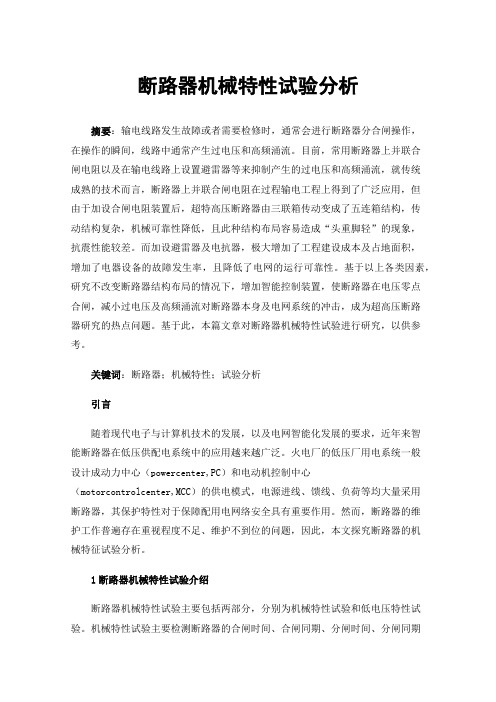 断路器机械特性试验分析

摘要：输电线路发生故障或者需要检修时，通常会进行断路器分合闸操作，在操作的瞬间，线路中通常产生过电压和高频涌流。目前，常用断路器上并联合闸电阻以及在输电线路上设置避雷器等来抑制产生的过电压和高频涌流，就传统成熟的技术而言，断路器上并联合闸电阻在过程输电工程上得到了广泛应用，但由于加设合闸电阻装置后，超特高压断路器由三联箱传动变成了五连箱结构，传动结构复杂，机械可靠性降低，且此种结构布局容易造成“头重脚轻”的现象，抗震性能较差。而加设避雷器及电抗器，极大增加了工程建设成本及占地面积，增加了电器设备的故障发生率，且降低了电网的运行可靠性。基于以上各类因素，研究不改变断路器结构布局的情况下，增加智能控制装置，使断路器在电压零点合闸，减小过电压及高频涌流对断路器本身及电网系统的冲击，成为超高压断路器研究的热点问题。基于此，本篇文章对断路器机械特性试验进行研究，以供参考。

关键词：断路器；机械特性；试验分析

引言

随着现代电子与计算机技术的发展，以及电网智能化发展的要求，近年来智能断路器在低压供配电系统中的应用越来越广泛。火电厂的低压厂用电系统一般设计成动力中心（powercenter,PC）和电动机控制中心（motorcontrolcenter,MCC）的供电模式，电源进线、馈线、负荷等均大量采用断路器，其保护特性对于保障配用电网络安全具有重要作用。然而，断路器的维护工作普遍存在重视程度不足、维护不到位的问题，因此，本文探究断路器的机械特征试验分析。

1断路器机械特性试验介绍

断路器机械特性试验主要包括两部分，分别为机械特性试验和低电压特性试验。机械特性试验主要检测断路器的合闸时间、合闸同期、分闸时间、分闸同期